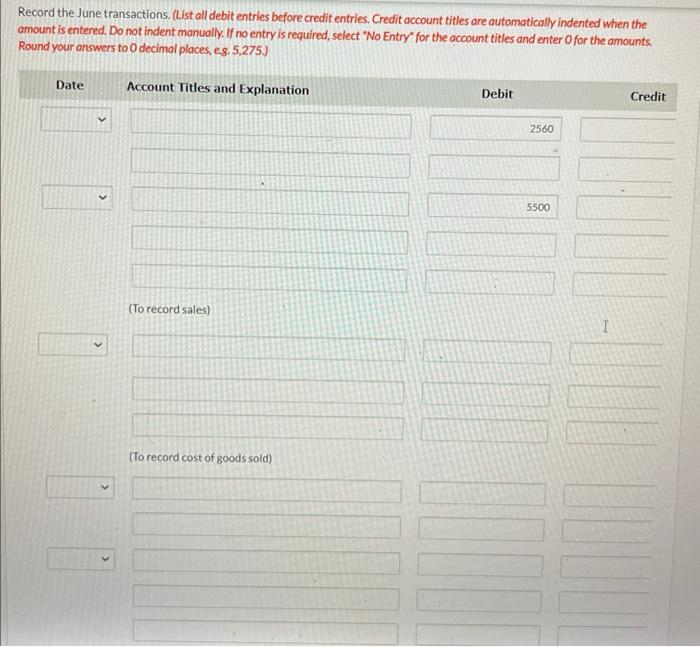 Record the June transactions. (List all debit entries before credit entries. Credit account titles are automatically indented when the amount is entered. Do not indent manually. If no entry is required, select "No Entry" for the account titles and enter 0 for the amounts. Round your answers to 0 decimal places, e.g. 5,275.)

| Date | Account Titles and Explanation | Debit | Credit |
|---|---|---|---|
| | | 2560 | |
| | | | |
| | | 5500 | |
| | | | |
| | | | |
| | (To record sales) | | |
| | | | |
| | | | |
| | | | |
| | (To record cost of goods sold) | | |
| | | | |
| | | | |
| | | | |
| | | | |
| | | | |